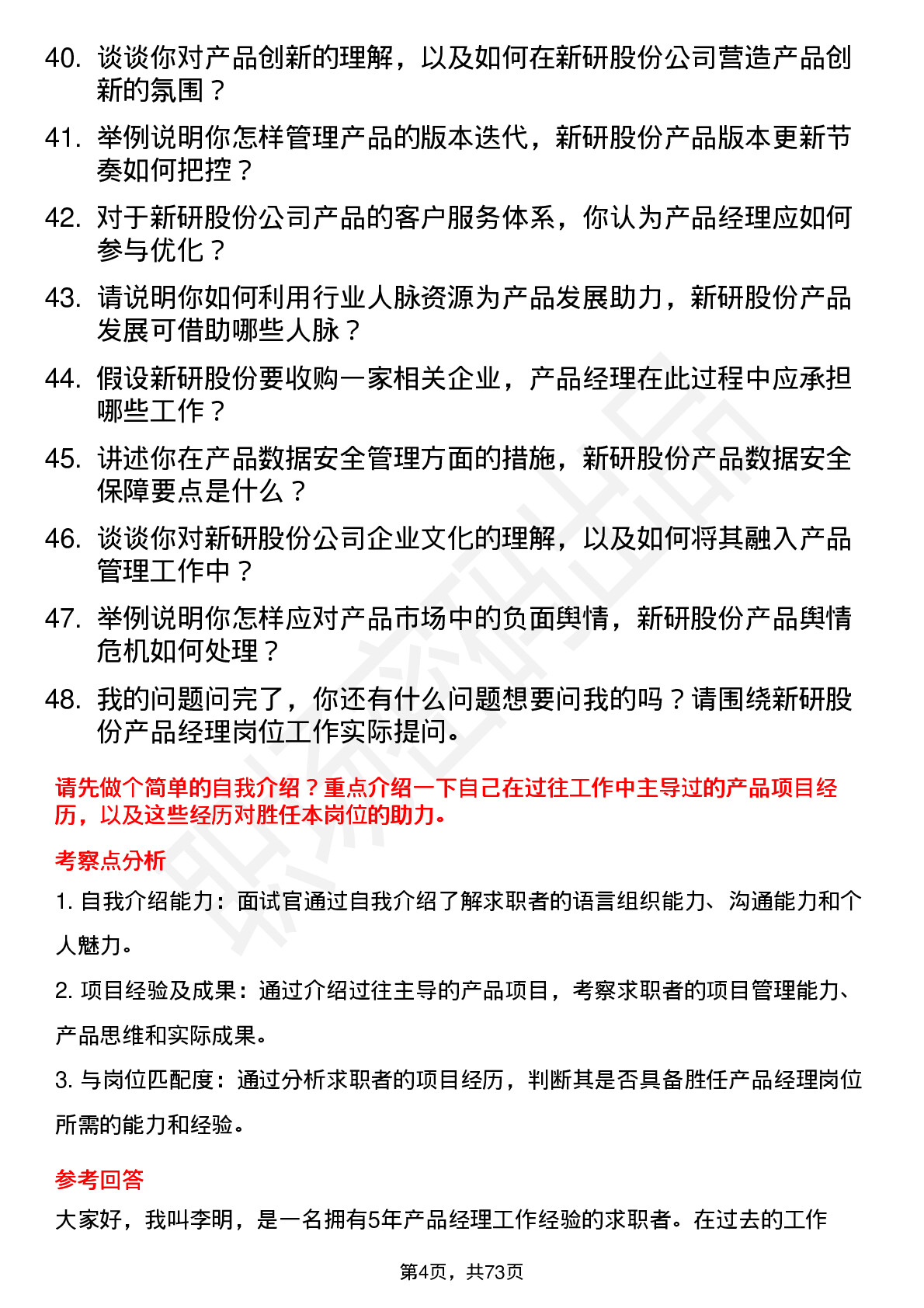 40. 谈谈你对产品创新的理解，以及如何在新研股份公司营造产品创新的氛围？

41. 举例说明你怎样管理产品的版本迭代，新研股份产品版本更新节奏如何把控？

42. 对于新研股份公司产品的客户服务体系，你认为产品经理应如何参与优化？

43. 请说明你如何利用行业人脉资源为产品发展助力，新研股份产品发展可借助哪些人脉？

44. 假设新研股份要收购一家相关企业，产品经理在此过程中应承担哪些工作？

45. 讲述你在产品数据安全管理方面的措施，新研股份产品数据安全保障要点是什么？

46. 谈谈你对新研股份公司企业文化的理解，以及如何将其融入产品管理工作中？

47. 举例说明你怎样应对产品市场中的负面舆情，新研股份产品舆情危机如何处理？

48. 我的问题问完了，你还有什么问题想要问我的吗？请围绕新研股份产品经理岗位工作实际提问。

请先做个简单的自我介绍？重点介绍一下自己在过往工作中主导过的产品项目经历，以及这些经历对胜任本岗位的助力。

考察点分析

1. 自我介绍能力：面试官通过自我介绍了解求职者的语言组织能力、沟通能力和个人魅力。

2. 项目经验及成果：通过介绍过往主导的产品项目，考察求职者的项目管理能力、产品思维和实际成果。

3. 与岗位匹配度：通过分析求职者的项目经历，判断其是否具备胜任产品经理岗位所需的能力和经验。

参考回答

大家好，我叫李明，是一名拥有5年产品经理工作经验的求职者。在过去的工作

第4页，共73页